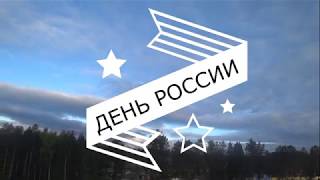 ДЕНЬ РОССИИ